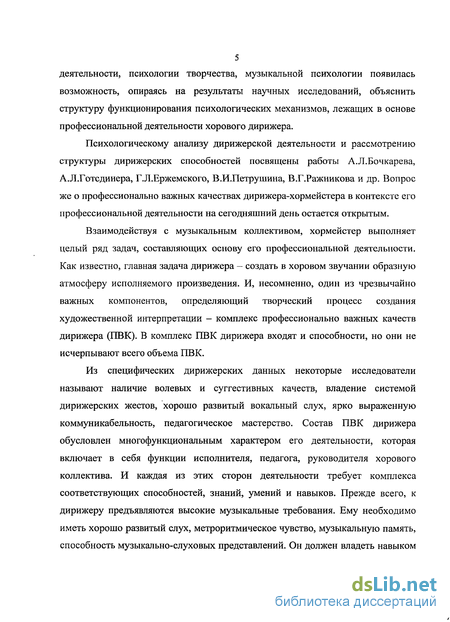 5

деятельности, психологии творчества, музыкальной психологии появилась возможность, опираясь на результаты научных исследований, объяснить структуру функционирования психологических механизмов, лежащих в основе профессиональной деятельности хорового дирижера.

Психологическому анализу дирижерской деятельности и рассмотрению структуры дирижерских способностей посвящены работы А.Л.Бочкарева, А.Л.Готсдинера, Г.Л.Ержемского, В.И.Петрушина, В.Г.Ражникова и др. Вопрос же о профессионально важных качествах дирижера-хормейстера в контексте его профессиональной деятельности на сегодняшний день остается открытым.

Взаимодействуя с музыкальным коллективом, хормейстер выполняет целый ряд задач, составляющих основу его профессиональной деятельности. Как известно, главная задача дирижера – создать в хоровом звучании образную атмосферу исполняемого произведения. И, несомненно, один из чрезвычайно важных компонентов, определяющий творческий процесс создания художественной интерпретации – комплекс профессионально важных качеств дирижера (ПВК). В комплекс ПВК дирижера входят и способности, но они не исчерпывают всего объема ПВК.

Из специфических дирижерских данных некоторые исследователи называют наличие волевых и суггестивных качеств, владение системой дирижерских жестов, хорошо развитый вокальный слух, ярко выраженную коммуникабельность, педагогическое мастерство. Состав ПВК дирижера обусловлен многофункциональным характером его деятельности, которая включает в себя функции исполнителя, педагога, руководителя хорового коллектива. И каждая из этих сторон деятельности требует комплекса соответствующих способностей, знаний, умений и навыков. Прежде всего, к дирижеру предъявляются высокие музыкальные требования. Ему необходимо иметь хорошо развитый слух, метроритмическое чувство, музыкальную память, способность музыкально-слуховых представлений. Он должен владеть навыком

dsLib.net
библиотека диссертаций